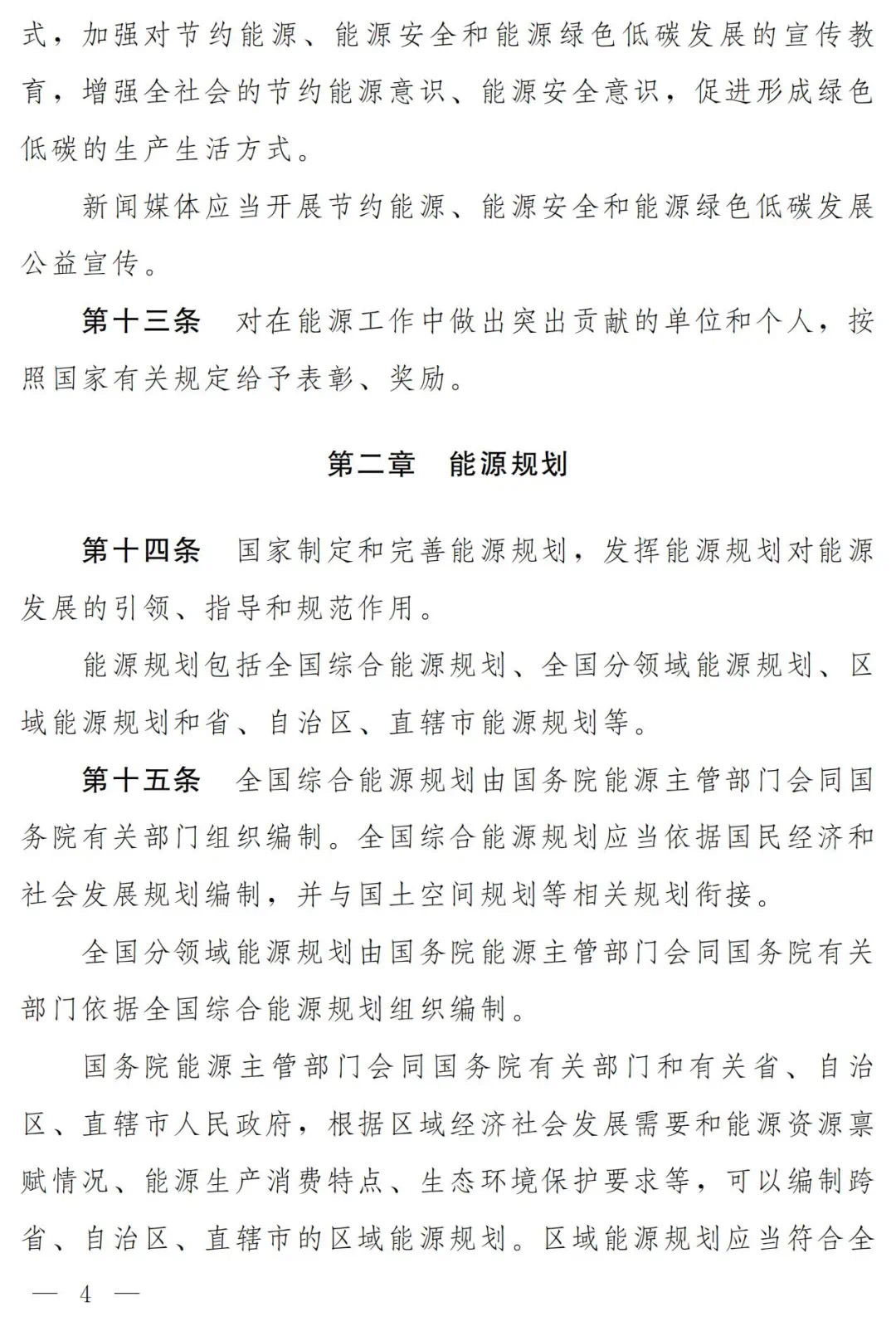 式，加强对节约能源、能源安全和能源绿色低碳发展的宣传教育，增强全社会的节约能源意识、能源安全意识，促进形成绿色低碳的生产生活方式。

新闻媒体应当开展节约能源、能源安全和能源绿色低碳发展公益宣传。

第十三条　对在能源工作中做出突出贡献的单位和个人，按照国家有关规定给予表彰、奖励。

第二章　能源规划

第十四条　国家制定和完善能源规划，发挥能源规划对能源发展的引领、指导和规范作用。

能源规划包括全国综合能源规划、全国分领域能源规划、区域能源规划和省、自治区、直辖市能源规划等。

第十五条　全国综合能源规划由国务院能源主管部门会同国务院有关部门组织编制。全国综合能源规划应当依据国民经济和社会发展规划编制，并与国土空间规划等相关规划衔接。

全国分领域能源规划由国务院能源主管部门会同国务院有关部门依据全国综合能源规划组织编制。

国务院能源主管部门会同国务院有关部门和有关省、自治区、直辖市人民政府，根据区域经济社会发展需要和能源资源禀赋情况、能源生产消费特点、生态环境保护要求等，可以编制跨省、自治区、直辖市的区域能源规划。区域能源规划应当符合全

— 4 —